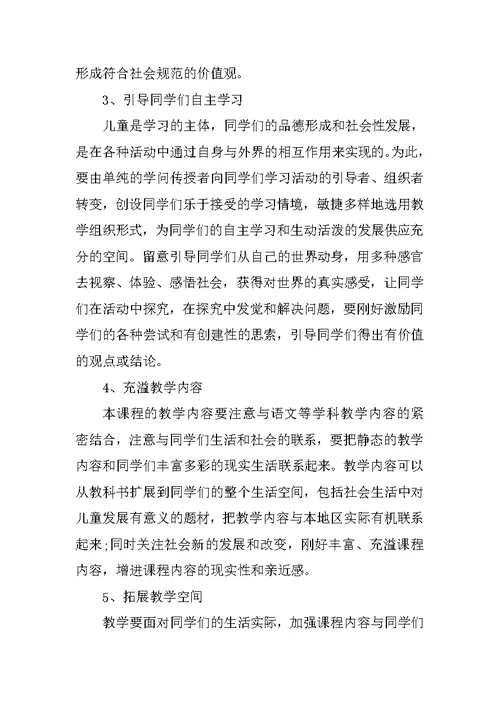 形成符合社会规范的价值观。

3、引导同学们自主学习

儿童是学习的主体，同学们的品德形成和社会性发展，是在各种活动中通过自身与外界的相互作用来实现的。为此，要由单纯的学问传授者向同学们学习活动的引导者、组织者转变，创设同学们乐于接受的学习情境，敏捷多样地选用教学组织形式，为同学们的自主学习和生动活泼的发展供应充分的空间。留意引导同学们从自己的世界动身，用多种感官去视察、体验、感悟社会，获得对世界的真实感受，让同学们在活动中探究，在探究中发觉和解决问题，要刚好激励同学们的各种尝试和有创建性的思索，引导同学们得出有价值的观点或结论。

4、充溢教学内容

本课程的教学内容要注意与语文等学科教学内容的紧密结合，注意与同学们生活和社会的联系，要把静态的教学内容和同学们丰富多彩的现实生活联系起来。教学内容可以从教科书扩展到同学们的整个生活空间，包括社会生活中对儿童发展有意义的题材，把教学内容与本地区实际有机联系起来;同时关注社会新的发展和改变，刚好丰富、充溢课程内容，增进课程内容的现实性和亲近感。

5、拓展教学空间

教学要面对同学们的生活实际，加强课程内容与同学们